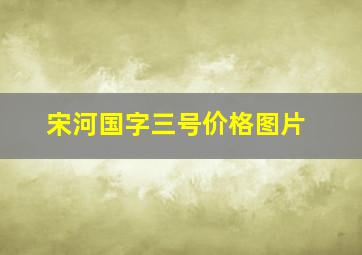 宋河国字三号价格图片